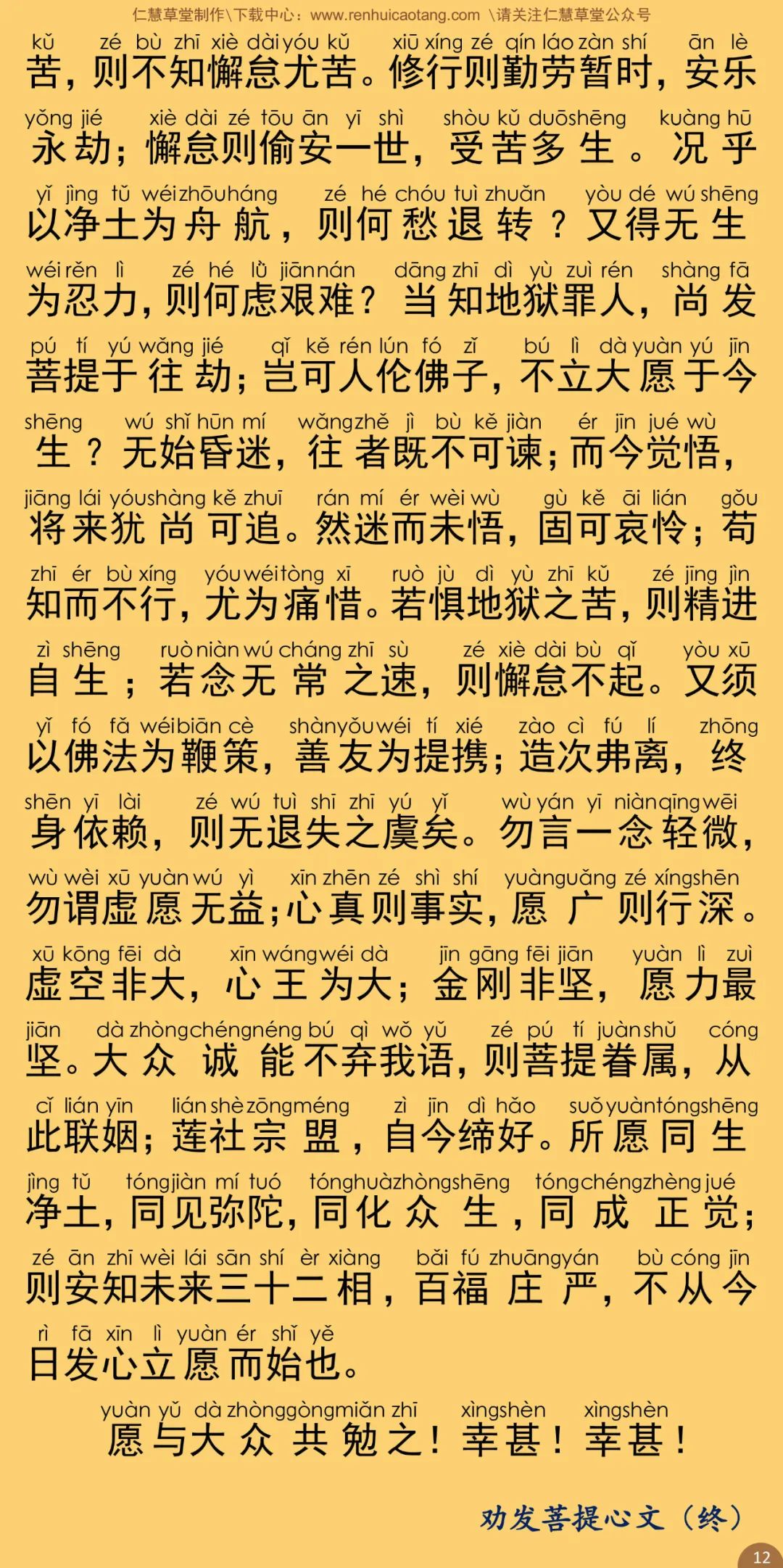 仁慧草堂制作\下载中心：www.renhuicaotang.com \请关注仁慧草堂公众号

kǔ zé bù zhī xiè dài yóu kǔ xiū xíng zé qín láo zàn shí ān lè
苦，则不知懈怠尤苦。修行则勤劳暂时，安乐

yǒng jié xiè dài zé tōu ān yī shì shòu kǔ duō shēng kuàng hū
永劫；懈怠则偷安一世，受苦多生。况乎

yǐ jìng tǔ wéi zhōu háng zé hé chóu tuì zhuǎn yòu dé wú shēng
以净土为舟航，则何愁退转？又得无生

wéi rěn lì zé hé lǜ jiān nán dāng zhī dì yù zuì rén shàng fā
为忍力，则何虑艰难？当知地狱罪人，尚发

pú tí yú wǎng jié qǐ kě rén lún fó zǐ bú lì dà yuàn yú jīn
菩提于往劫；岂可人伦佛子，不立大愿于今

shēng wú shǐ hūn mí wǎng zhě jì bù kě jiàn ér jīn jué wù
生？无始昏迷，往者既不可谏；而今觉悟，

jiāng lái yóu shàng kě zhuī rán mí ér wèi wù gù kě āi lián gǒu
将来犹尚可追。然迷而未悟，固可哀怜；苟

zhī ér bù xíng yóu wéi tòng xī ruò jù dì yù zhī kǔ zé jīng jìn
知而不行，尤为痛惜。若惧地狱之苦，则精进

zì shēng ruò niàn wú cháng zhī sù zé xiè dài bù qǐ yòu xū
自生；若念无常之速，则懈怠不起。又须

yǐ fó fǎ wéi biān cè shàn yǒu wéi tí xié zào cì fú lí zhōng
以佛法为鞭策，善友为提携；造次弗离，终

shēn yī lài zé wú tuì shī zhī yú yǐ wù yán yī niàn qīng wēi
身依赖，则无退失之虞矣。勿言一念轻微，

wù wèi xū yuàn wú yì xīn zhēn zé shì shí yuàn guǎng zé xíng shēn
勿谓虚愿无益；心真则事实，愿广则行深。

xū kōng fēi dà xīn wáng wéi dà jīn gāng fēi jiān yuàn lì zuì
虚空非大，心王为大；金刚非坚，愿力最

jiān dà zhòng chéng néng bú qì wǒ yǔ zé pú tí juàn shǔ cóng
坚。大众诚能不弃我语，则菩提眷属，从

cǐ lián yīn lián shè zōng méng zì jīn dì hǎo suǒ yuàn tóng shēng
此联姻；莲社宗盟，自今缔好。所愿同生

jìng tǔ tóng jiàn mí tuó tóng huà zhòng shēng tóng chéng zhèng jué
净土，同见弥陀，同化众生，同成正觉；

zé ān zhī wèi lái sān shí èr xiàng bǎi fú zhuāng yán bù cóng jīn
则安知未来三十二相，百福庄严，不从今

rì fā xīn lì yuàn ér shǐ yě
日发心立愿而始也。

yuàn yǔ dà zhòng gòng miǎn zhī xìng shèn xìng shèn
愿与大众共勉之！幸甚！幸甚！

劝发菩提心文（终）

12